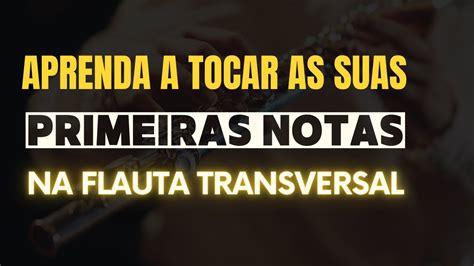 APRENDA A TOCAR AS SUAS
PRIMEIRAS NOTAS
NA FLAUTA TRANSVERSAL